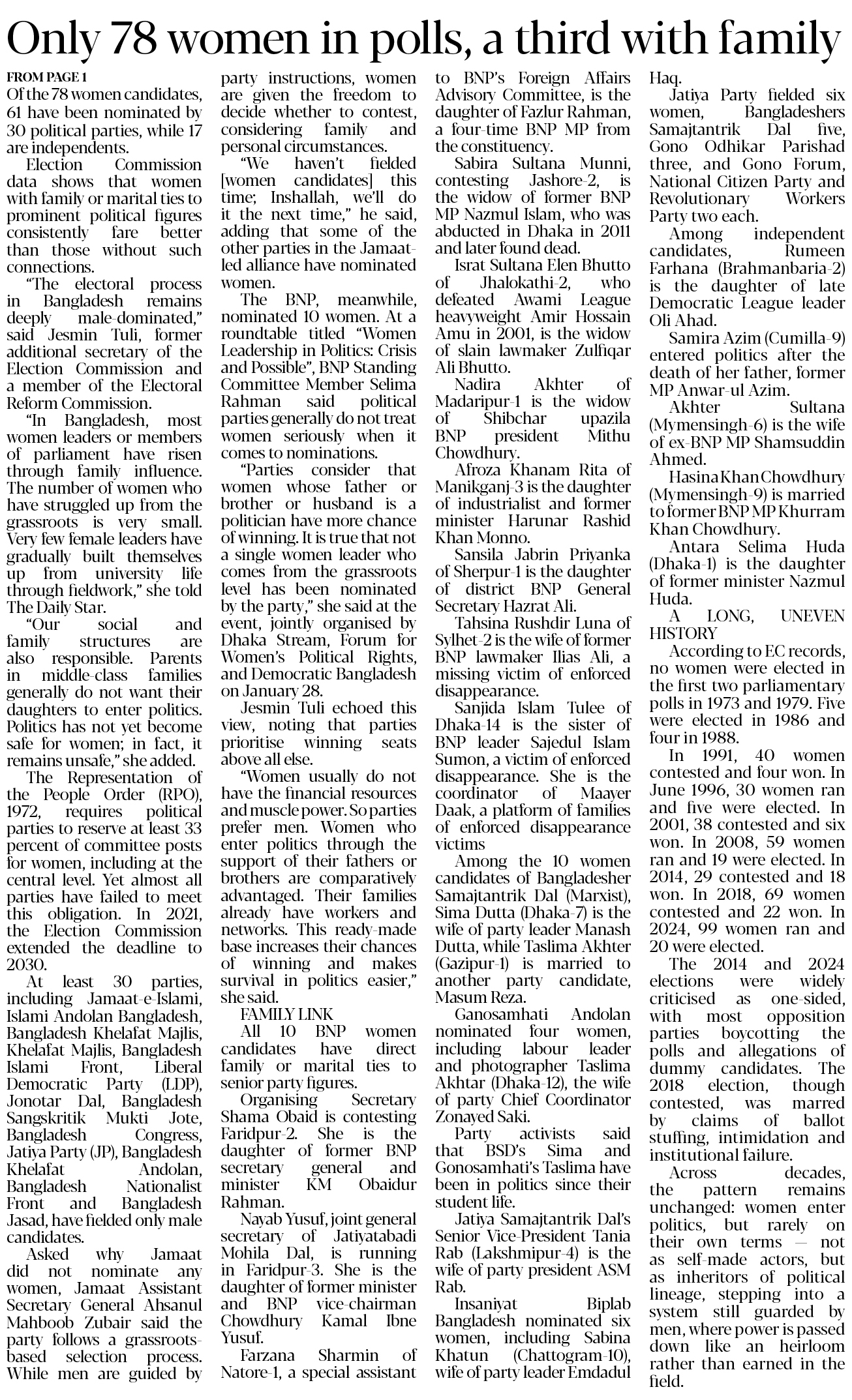 Only 78 women in polls, a third with family

FROM PAGE 1
Of the 78 women candidates, 61 have been nominated by 30 political parties, while 17 are independents.

Election Commission data shows that women with family or marital ties to prominent political figures consistently fare better than those without such connections.

"The electoral process in Bangladesh remains deeply male-dominated," said Jesmin Tuli, former additional secretary of the Election Commission and a member of the Electoral Reform Commission.

"In Bangladesh, most women leaders or members of parliament have risen through family influence. The number of women who have struggled up from the grassroots is very small. Very few female leaders have gradually built themselves up from university life through fieldwork," she told The Daily Star.

"Our social and family structures are also responsible. Parents in middle-class families generally do not want their daughters to enter politics. Politics has not yet become safe for women; in fact, it remains unsafe," she added.

The Representation of the People Order (RPO), 1972, requires political parties to reserve at least 33 percent of committee posts for women, including at the central level. Yet almost all parties have failed to meet this obligation. In 2021, the Election Commission extended the deadline to 2030.

At least 30 parties, including Jamaat-e-Islami, Islami Andolan Bangladesh, Bangladesh Khelafat Majlis, Khelafat Majlis, Bangladesh Islami Front, Liberal Democratic Party (LDP), Jonotar Dal, Bangladesh Sangskritik Mukti Jote, Bangladesh Congress, Jatiya Party (JP), Bangladesh Khelafat Andolan, Bangladesh Nationalist Front and Bangladesh Jasad, have fielded only male candidates.

Asked why Jamaat did not nominate any women, Jamaat Assistant Secretary General Ahsanul Mahboob Zubair said the party follows a grassroots-based selection process. While men are guided by party instructions, women are given the freedom to decide whether to contest, considering family and personal circumstances.

"We haven't fielded [women candidates] this time; Inshallah, we'll do it the next time," he said, adding that some of the other parties in the Jamaat-led alliance have nominated women.

The BNP, meanwhile, nominated 10 women. At a roundtable titled "Women Leadership in Politics: Crisis and Possible", BNP Standing Committee Member Selima Rahman said political parties generally do not treat women seriously when it comes to nominations.

"Parties consider that women whose father or brother or husband is a politician have more chance of winning. It is true that not a single women leader who comes from the grassroots level has been nominated by the party," she said at the event, jointly organised by Dhaka Stream, Forum for Women's Political Rights, and Democratic Bangladesh on January 28.

Jesmin Tuli echoed this view, noting that parties prioritise winning seats above all else.

"Women usually do not have the financial resources and muscle power. So parties prefer men. Women who enter politics through the support of their fathers or brothers are comparatively advantaged. Their families already have workers and networks. This ready-made base increases their chances of winning and makes survival in politics easier," she said.

FAMILY LINK
All 10 BNP women candidates have direct family or marital ties to senior party figures.

Organising Secretary Shama Obaid is contesting Faridpur-2. She is the daughter of former BNP secretary general and minister KM Obaidur Rahman.

Nayab Yusuf, joint general secretary of Jatiyatabadi Mohila Dal, is running in Faridpur-3. She is the daughter of former minister and BNP vice-chairman Chowdhury Kamal Ibne Yusuf.

Farzana Sharmin of Natore-1, a special assistant to BNP's Foreign Affairs Advisory Committee, is the daughter of Fazlur Rahman, a four-time BNP MP from the constituency.

Sabira Sultana Munni, contesting Jashore-2, is the widow of former BNP MP Nazmul Islam, who was abducted in Dhaka in 2011 and later found dead.

Israt Sultana Elen Bhutto of Jhalokathi-2, who defeated Awami League heavyweight Amir Hossain Amu in 2001, is the widow of slain lawmaker Zulfiqar Ali Bhutto.

Nadira Akhter of Madaripur-1 is the widow of Shibchar upazila BNP president Mithu Chowdhury.

Afroza Khanam Rita of Manikganj-3 is the daughter of industrialist and former minister Harunar Rashid Khan Monno.

Sansila Jabrin Priyanka of Sherpur-1 is the daughter of district BNP General Secretary Hazrat Ali.

Tahsina Rushdir Luna of Sylhet-2 is the wife of former BNP lawmaker Ilias Ali, a missing victim of enforced disappearance.

Sanjida Islam Tulee of Dhaka-14 is the sister of BNP leader Sajedul Islam Sumon, a victim of enforced disappearance. She is the coordinator of Maayer Daak, a platform of families of enforced disappearance victims

Among the 10 women candidates of Bangladesher Samajtantrik Dal (Marxist), Sima Dutta (Dhaka-7) is the wife of party leader Manash Dutta, while Taslima Akhter (Gazipur-1) is married to another party candidate, Masum Reza.

Ganosamhati Andolan nominated four women, including labour leader and photographer Taslima Akhtar (Dhaka-12), the wife of party Chief Coordinator Zonayed Saki.

Party activists said that BSD's Sima and Gonosamhati's Taslima have been in politics since their student life.

Jatiya Samajtantrik Dal's Senior Vice-President Tania Rab (Lakshmipur-4) is the wife of party president ASM Rab.

Insaniyat Biplab Bangladesh nominated six women, including Sabina Khatun (Chattogram-10), wife of party leader Emdadul Haq.

Jatiya Party fielded six women, Bangladeshers Samajtantrik Dal five, Gono Odhikar Parishad three, and Gono Forum, National Citizen Party and Revolutionary Workers Party two each.

Among independent candidates, Rumeen Farhana (Brahmanbaria-2) is the daughter of late Democratic League leader Oli Ahad.

Samira Azim (Cumilla-9) entered politics after the death of her father, former MP Anwar-ul Azim.

Akhter Sultana (Mymensingh-6) is the wife of ex-BNP MP Shamsuddin Ahmed.

Hasina Khan Chowdhury (Mymensingh-9) is married to former BNP MP Khurram Khan Chowdhury.

Antara Selima Huda (Dhaka-1) is the daughter of former minister Nazmul Huda.

A LONG, UNEVEN HISTORY
According to EC records, no women were elected in the first two parliamentary polls in 1973 and 1979. Five were elected in 1986 and four in 1988.

In 1991, 40 women contested and four won. In June 1996, 30 women ran and five were elected. In 2001, 38 contested and six won. In 2008, 59 women ran and 19 were elected. In 2014, 29 contested and 18 won. In 2018, 69 women contested and 22 won. In 2024, 99 women ran and 20 were elected.

The 2014 and 2024 elections were widely criticised as one-sided, with most opposition parties boycotting the polls and allegations of dummy candidates. The 2018 election, though contested, was marred by claims of ballot stuffing, intimidation and institutional failure.

Across decades, the pattern remains unchanged: women enter politics, but rarely on their own terms — not as self-made actors, but as inheritors of political lineage, stepping into a system still guarded by men, where power is passed down like an heirloom rather than earned in the field.